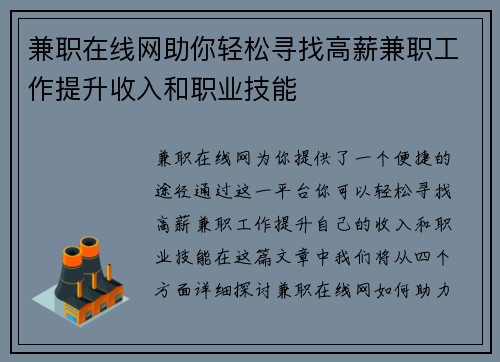 兼职在线网助你轻松寻找高薪兼职工作提升收入和职业技能

兼职在线网为你提供了一个便捷的途径通过这一平台你可以轻松寻找高薪兼职工作提升自己的收入和职业技能在这篇文章中我们将从四个方面详细探讨兼职在线网如何助力